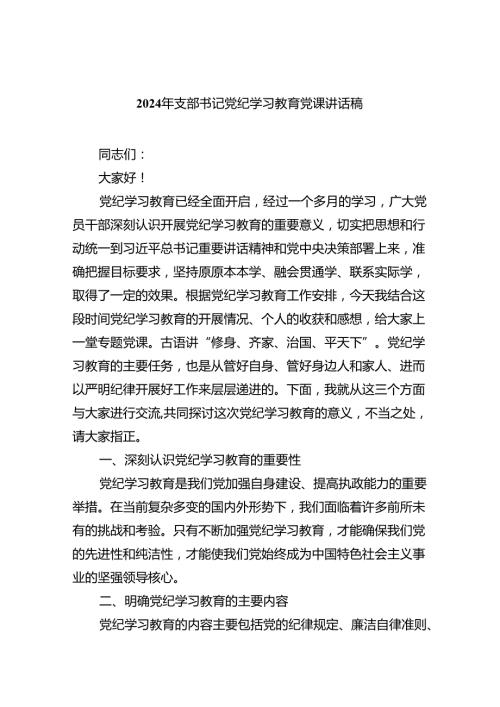 2024年支部书记党纪学习教育党课讲话稿

同志们：

大家好！

党纪学习教育已经全面开启，经过一个多月的学习，广大党员干部深刻认识开展党纪学习教育的重要意义，切实把思想和行动统一到习近平总书记重要讲话精神和党中央决策部署上来，准确把握目标要求，坚持原原本本学、融会贯通学、联系实际学，取得了一定的效果。根据党纪学习教育工作安排，今天我结合这段时间党纪学习教育的开展情况、个人的收获和感想，给大家上一堂专题党课。古语讲“修身、齐家、治国、平天下”。党纪学习教育的主要任务，也是从管好自身、管好身边人和家人、进而以严明纪律开展好工作来层层递进的。下面，我就从这三个方面与大家进行交流,共同探讨这次党纪学习教育的意义，不当之处，请大家指正。

一、深刻认识党纪学习教育的重要性

党纪学习教育是我们党加强自身建设、提高执政能力的重要举措。在当前复杂多变的国内外形势下，我们面临着许多前所未有的挑战和考验。只有不断加强党纪学习教育，才能确保我们党的先进性和纯洁性，才能使我们党始终成为中国特色社会主义事业的坚强领导核心。

二、明确党纪学习教育的主要内容

党纪学习教育的内容主要包括党的纪律规定、廉洁自律准则、